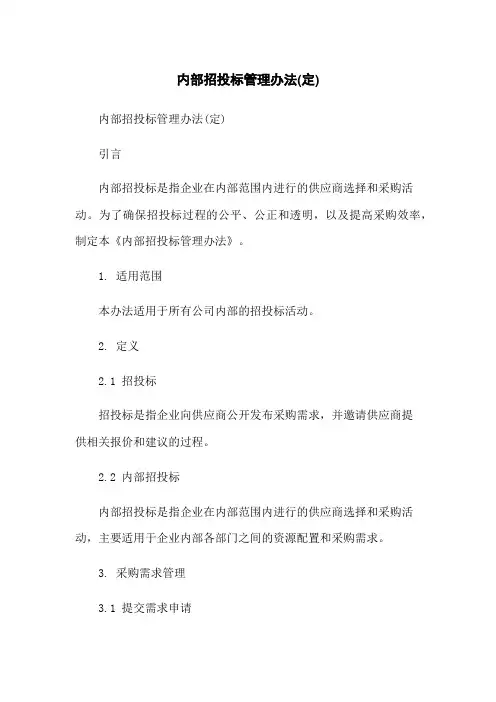 内部招投标管理办法(定)

内部招投标管理办法(定)

引言

内部招投标是指企业在内部范围内进行的供应商选择和采购活动。为了确保招投标过程的公平、公正和透明，以及提高采购效率，制定本《内部招投标管理办法》。

1. 适用范围

本办法适用于所有公司内部的招投标活动。

2. 定义

2.1 招投标

招投标是指企业向供应商公开发布采购需求，并邀请供应商提供相关报价和建议的过程。

2.2 内部招投标

内部招投标是指企业在内部范围内进行的供应商选择和采购活动，主要适用于企业内部各部门之间的资源配置和采购需求。

3. 采购需求管理

3.1 提交需求申请